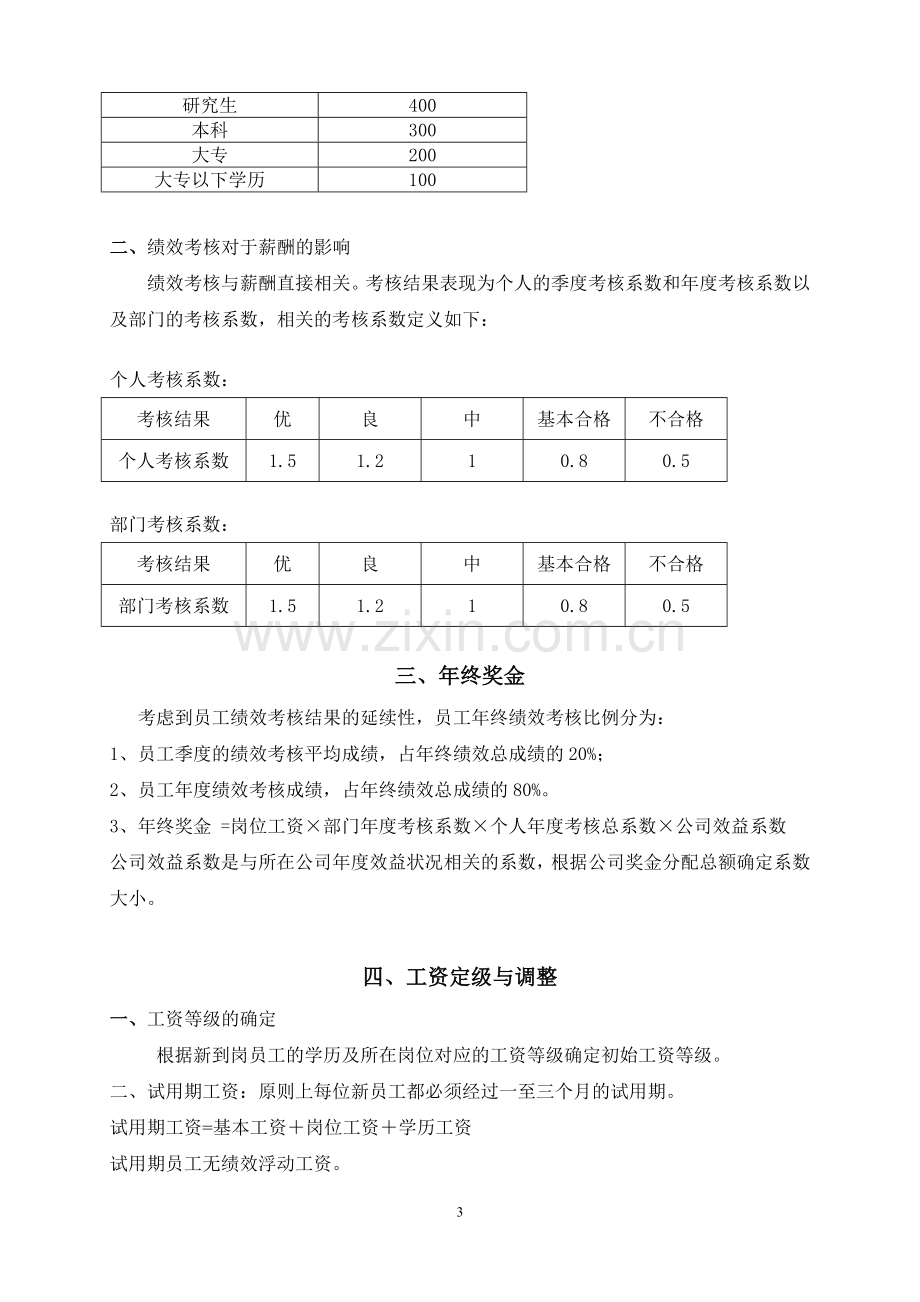 | 研究生 | 400 |
|---|---|
| 本科 | 300 |
| 大专 | 200 |
| 大专以下学历 | 100 |

二、绩效考核对于薪酬的影响

绩效考核与薪酬直接相关。考核结果表现为个人的季度考核系数和年度考核系数以及部门的考核系数，相关的考核系数定义如下：

个人考核系数：

| 考核结果 | 优 | 良 | 中 | 基本合格 | 不合格 |
|---|---|---|---|---|---|
| 个人考核系数 | 1.5 | 1.2 | 1 | 0.8 | 0.5 |

部门考核系数：

| 考核结果 | 优 | 良 | 中 | 基本合格 | 不合格 |
|---|---|---|---|---|---|
| 部门考核系数 | 1.5 | 1.2 | 1 | 0.8 | 0.5 |

三、年终奖金

考虑到员工绩效考核结果的延续性，员工年终绩效考核比例分为：

1、员工季度的绩效考核平均成绩，占年终绩效总成绩的20%；

2、员工年度绩效考核成绩，占年终绩效总成绩的80%。

3、年终奖金 =岗位工资×部门年度考核系数×个人年度考核总系数×公司效益系数

公司效益系数是与所在公司年度效益状况相关的系数，根据公司奖金分配总额确定系数大小。

四、工资定级与调整

一、工资等级的确定

根据新到岗员工的学历及所在岗位对应的工资等级确定初始工资等级。

二、试用期工资：原则上每位新员工都必须经过一至三个月的试用期。

试用期工资=基本工资＋岗位工资＋学历工资

试用期员工无绩效浮动工资。

3

www.zixin.com.cn